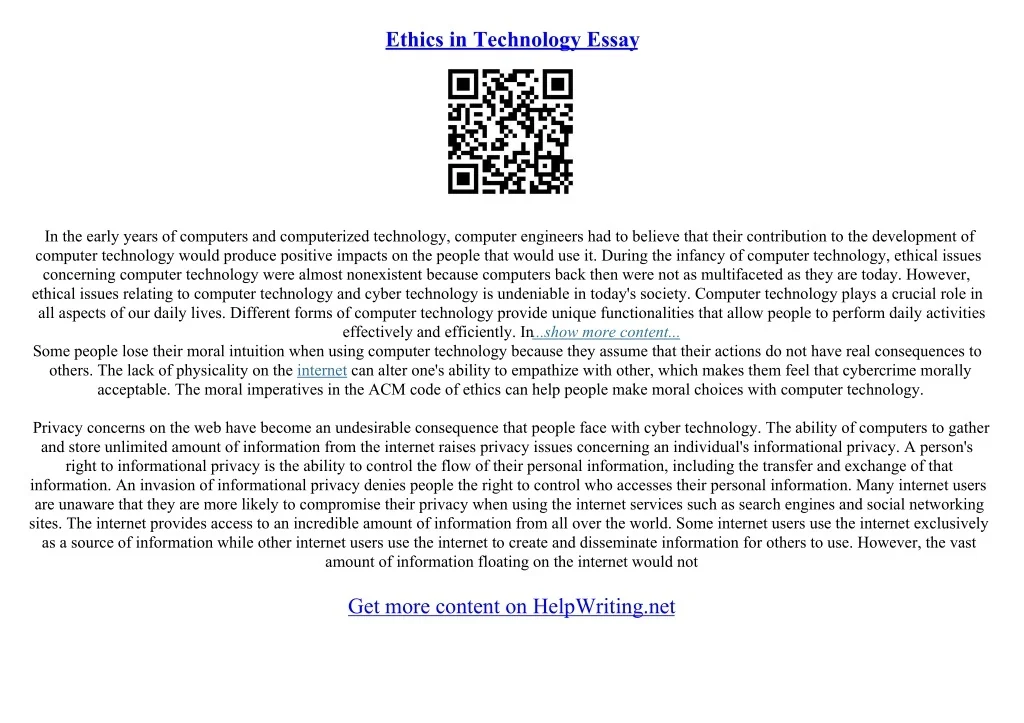 Ethics in Technology Essay

In the early years of computers and computerized technology, computer engineers had to believe that their contribution to the development of computer technology would produce positive impacts on the people that would use it. During the infancy of computer technology, ethical issues concerning computer technology were almost nonexistent because computers back then were not as multifaceted as they are today. However, ethical issues relating to computer technology and cyber technology is undeniable in today's society. Computer technology plays a crucial role in all aspects of our daily lives. Different forms of computer technology provide unique functionalities that allow people to perform daily activities effectively and efficiently. In...show more content...
Some people lose their moral intuition when using computer technology because they assume that their actions do not have real consequences to others. The lack of physicality on the internet can alter one's ability to empathize with other, which makes them feel that cybercrime morally acceptable. The moral imperatives in the ACM code of ethics can help people make moral choices with computer technology.

Privacy concerns on the web have become an undesirable consequence that people face with cyber technology. The ability of computers to gather and store unlimited amount of information from the internet raises privacy issues concerning an individual's informational privacy. A person's right to informational privacy is the ability to control the flow of their personal information, including the transfer and exchange of that information. An invasion of informational privacy denies people the right to control who accesses their personal information. Many internet users are unaware that they are more likely to compromise their privacy when using the internet services such as search engines and social networking sites. The internet provides access to an incredible amount of information from all over the world. Some internet users use the internet exclusively as a source of information while other internet users use the internet to create and disseminate information for others to use. However, the vast amount of information floating on the internet would not

Get more content on HelpWriting.net